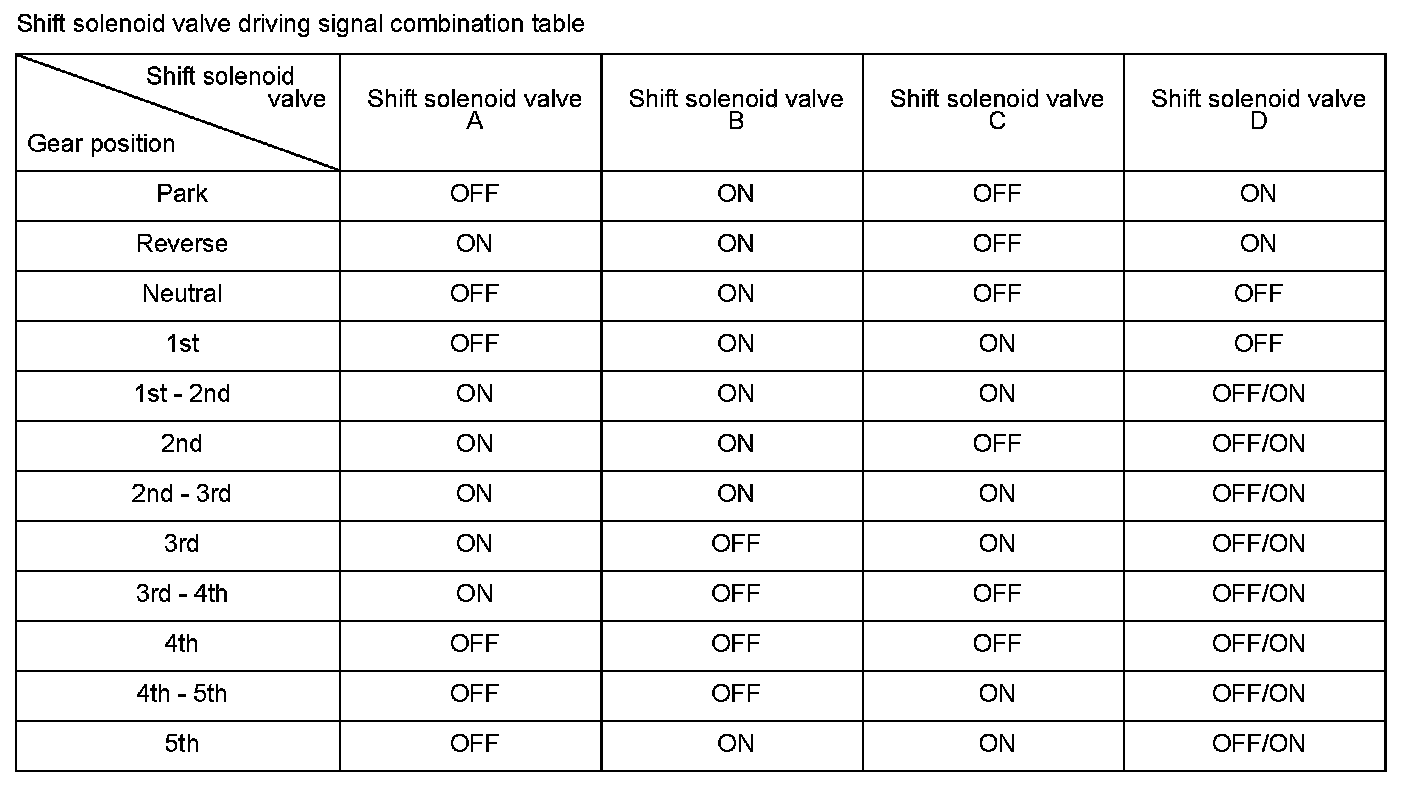 Shift solenoid valve driving signal combination table

| Shift solenoid valve / Gear position | Shift solenoid valve A | Shift solenoid valve B | Shift solenoid valve C | Shift solenoid valve D |
|---|---|---|---|---|
| Park | OFF | ON | OFF | ON |
| Reverse | ON | ON | OFF | ON |
| Neutral | OFF | ON | OFF | OFF |
| 1st | OFF | ON | ON | OFF |
| 1st - 2nd | ON | ON | ON | OFF/ON |
| 2nd | ON | ON | OFF | OFF/ON |
| 2nd - 3rd | ON | ON | ON | OFF/ON |
| 3rd | ON | OFF | ON | OFF/ON |
| 3rd - 4th | ON | OFF | OFF | OFF/ON |
| 4th | OFF | OFF | OFF | OFF/ON |
| 4th - 5th | OFF | OFF | ON | OFF/ON |
| 5th | OFF | ON | ON | OFF/ON |